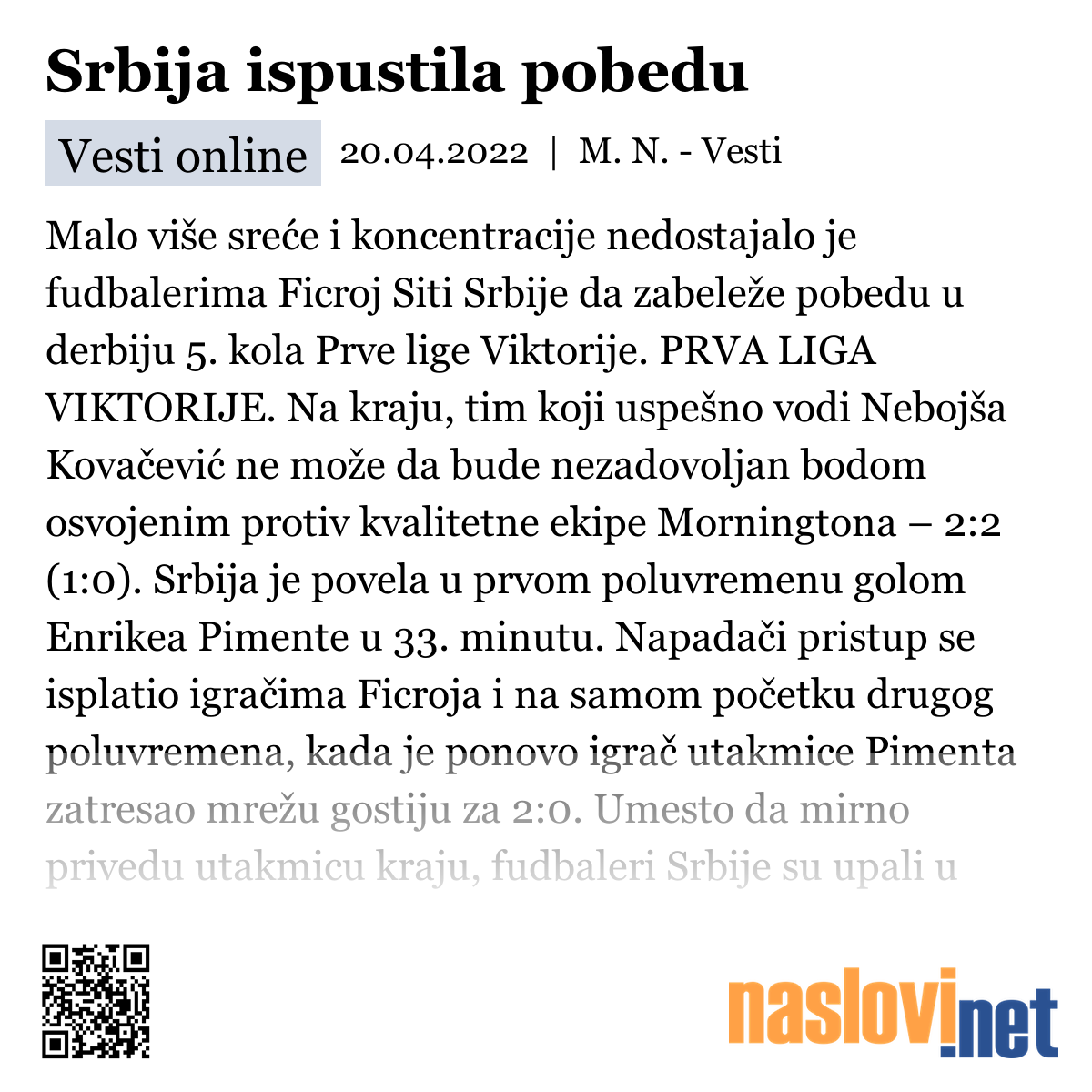 Srbija ispustila pobedu

Vesti online 20.04.2022 | M. N. - Vesti

Malo više sreće i koncentracije nedostajalo je fudbalerima Ficroj Siti Srbije da zabeleže pobedu u derbiju 5. kola Prve lige Viktorije. PRVA LIGA VIKTORIJE. Na kraju, tim koji uspešno vodi Nebojša Kovačević ne može da bude nezadovoljan bodom osvojenim protiv kvalitetne ekipe Morningtona – 2:2 (1:0). Srbija je povela u prvom poluvremenu golom Enrikea Pimente u 33. minutu. Napadači pristup se isplatio igračima Ficroja i na samom početku drugog poluvremena, kada je ponovo igrač utakmice Pimenta zatresao mrežu gostiju za 2:0. Umesto da mirno privedu utakmicu kraju, fudbaleri Srbije su upali u

naslovi.net